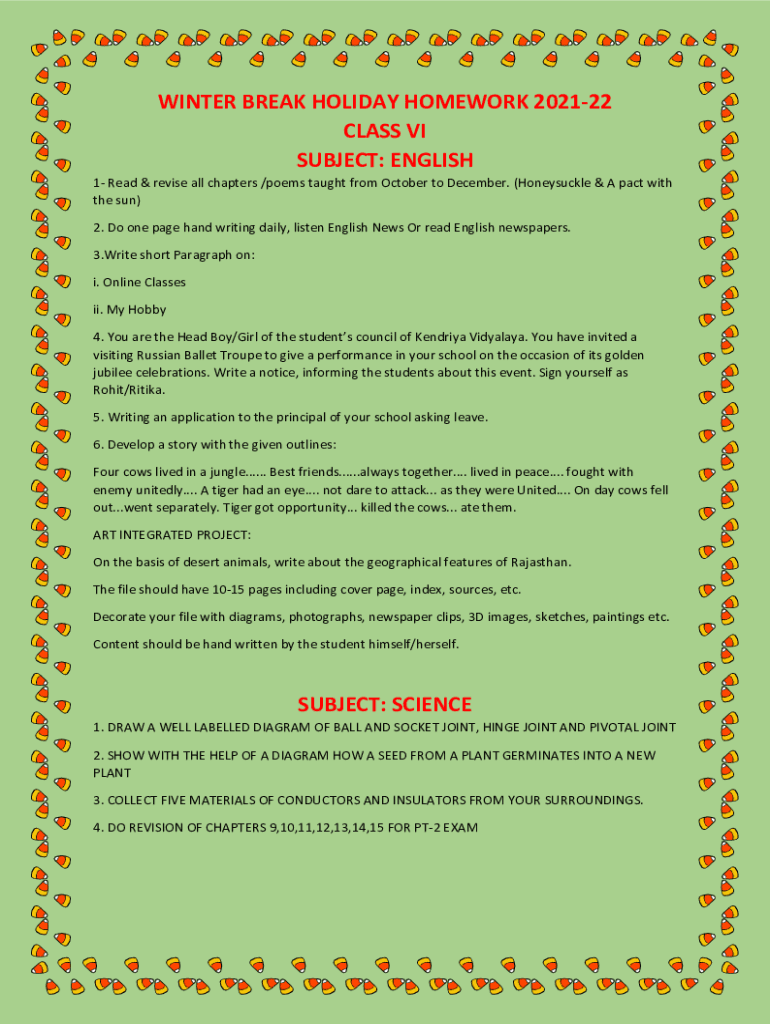 WINTER BREAK HOLIDAY HOMEWORK 2021-22
CLASS VI
SUBJECT: ENGLISH

1- Read & revise all chapters /poems taught from October to December. (Honeysuckle & A pact with the sun)

2. Do one page hand writing daily, listen English News Or read English newspapers.

3.Write short Paragraph on:

i. Online Classes

ii. My Hobby

4. You are the Head Boy/Girl of the student's council of Kendriya Vidyalaya. You have invited a visiting Russian Ballet Troupe to give a performance in your school on the occasion of its golden jubilee celebrations. Write a notice, informing the students about this event. Sign yourself as Rohit/Ritika.

5. Writing an application to the principal of your school asking leave.

6. Develop a story with the given outlines:

Four cows lived in a jungle...... Best friends......always together.... lived in peace.... fought with enemy unitedly.... A tiger had an eye.... not dare to attack... as they were United.... On day cows fell out...went separately. Tiger got opportunity... killed the cows... ate them.

ART INTEGRATED PROJECT:

On the basis of desert animals, write about the geographical features of Rajasthan.

The file should have 10-15 pages including cover page, index, sources, etc.

Decorate your file with diagrams, photographs, newspaper clips, 3D images, sketches, paintings etc.

Content should be hand written by the student himself/herself.

SUBJECT: SCIENCE

1. DRAW A WELL LABELLED DIAGRAM OF BALL AND SOCKET JOINT, HINGE JOINT AND PIVOTAL JOINT

2. SHOW WITH THE HELP OF A DIAGRAM HOW A SEED FROM A PLANT GERMINATES INTO A NEW PLANT

3. COLLECT FIVE MATERIALS OF CONDUCTORS AND INSULATORS FROM YOUR SURROUNDINGS.

4. DO REVISION OF CHAPTERS 9,10,11,12,13,14,15 FOR PT-2 EXAM